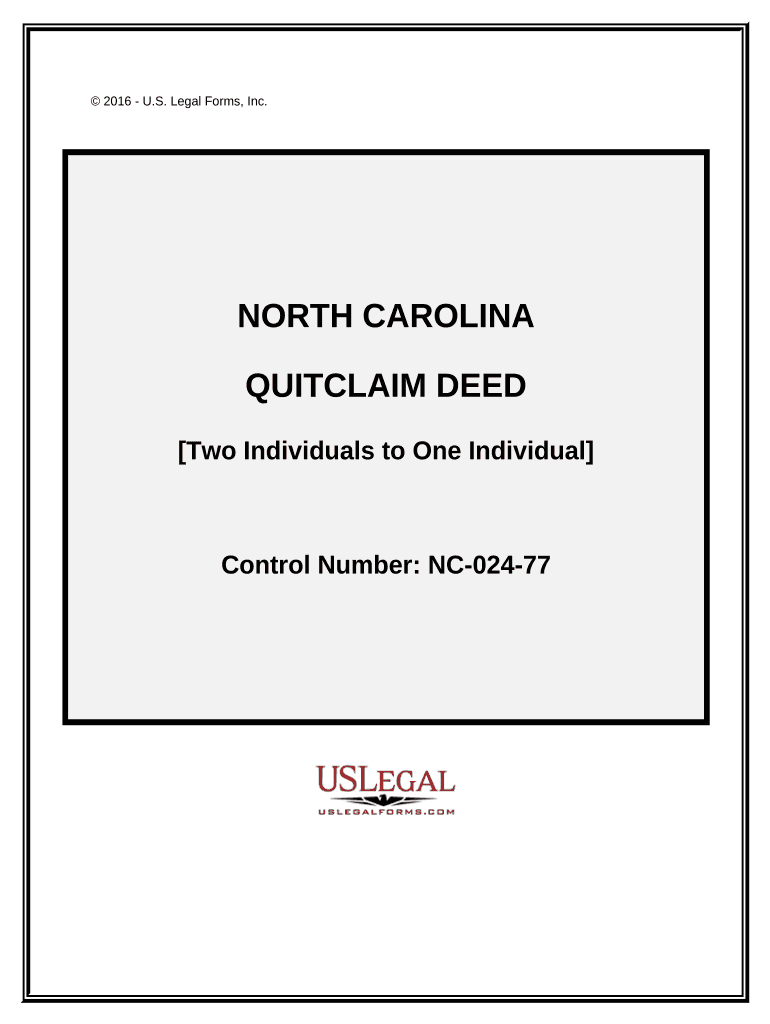 © 2016 - U.S. Legal Forms, Inc.

NORTH CAROLINA

QUITCLAIM DEED

[Two Individuals to One Individual]

Control Number: NC-024-77

USLEGAL
USLEGALFORMS.COM